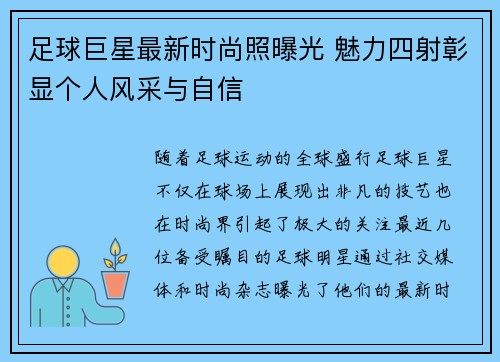 足球巨星最新时尚照曝光 魅力四射彰显个人风采与自信

随着足球运动的全球盛行足球巨星不仅在球场上展现出非凡的技艺也在时尚界引起了极大的关注最近几位备受瞩目的足球明星通过社交媒体和时尚杂志曝光了他们的最新时